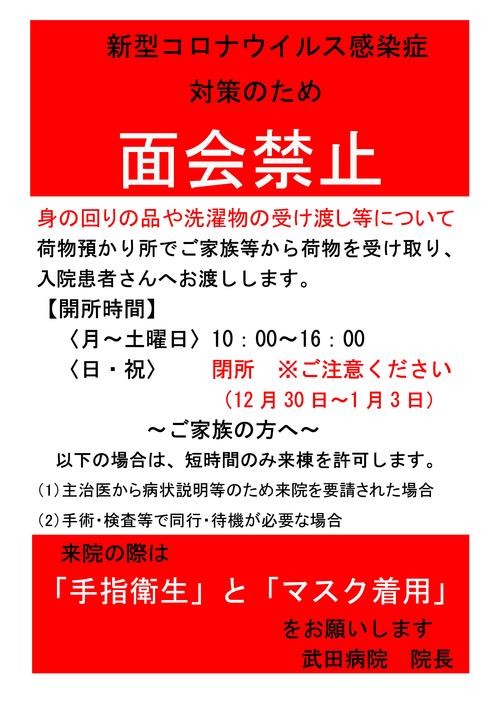 新型コロナウイルス感染症

対策のため

面会禁止

身の回りの品や洗濯物の受け渡し等について

荷物預かり所でご家族等から荷物を受け取り、入院患者さんへお渡しします。

【開所時間】

〈月～土曜日〉 10：00～16：00

〈日・祝〉 閉所 ※ご注意ください

（12月30日～1月3日）

～ご家族の方へ～

以下の場合は、短時間のみ来棟を許可します。

(1)主治医から病状説明等のため来院を要請された場合

(2)手術・検査等で同行・待機が必要な場合

来院の際は

「手指衛生」と「マスク着用」

をお願いします

武田病院 院長